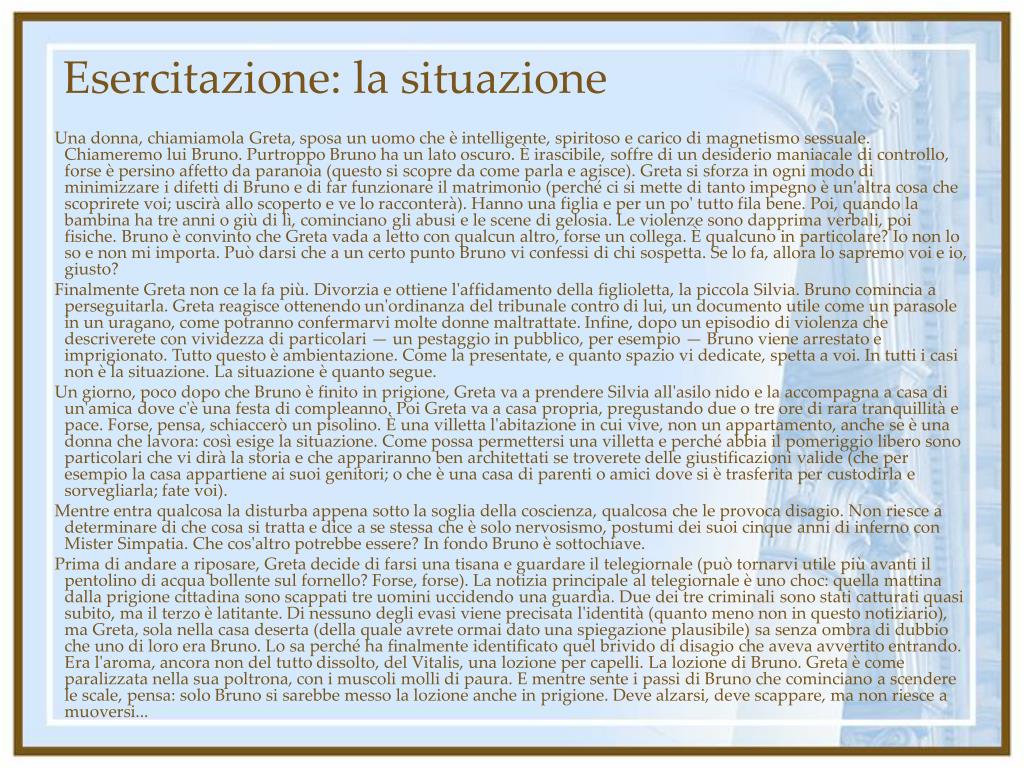 Esercitazione: la situazione

Una donna, chiamiamola Greta, sposa un uomo che è intelligente, spiritoso e carico di magnetismo sessuale. Chiameremo lui Bruno. Purtroppo Bruno ha un lato oscuro. È irascibile, soffre di un desiderio maniacale di controllo, forse è persino affetto da paranoia (questo si scopre da come parla e agisce). Greta si sforza in ogni modo di minimizzare i difetti di Bruno e di far funzionare il matrimonio (perché ci si mette di tanto impegno è un'altra cosa che scoprirete voi; uscirà allo scoperto e ve lo racconterà). Hanno una figlia e per un po' tutto fila bene. Poi, quando la bambina ha tre anni o giù di lì, cominciano gli abusi e le scene di gelosia. Le violenze sono dapprima verbali, poi fisiche. Bruno è convinto che Greta vada a letto con qualcun altro, forse un collega. È qualcuno in particolare? Io non lo so e non mi importa. Può darsi che a un certo punto Bruno vi confessi di chi sospetta. Se lo fa, allora lo sapremo voi e io, giusto?

Finalmente Greta non ce la fa più. Divorzia e ottiene l'affidamento della figlioletta, la piccola Silvia. Bruno comincia a perseguitarla. Greta reagisce ottenendo un'ordinanza del tribunale contro di lui, un documento utile come un parasole in un uragano, come potranno confermarvi molte donne maltrattate. Infine, dopo un episodio di violenza che descriverete con vividezza di particolari — un pestaggio in pubblico, per esempio — Bruno viene arrestato e imprigionato. Tutto questo è ambientazione. Come la presentate, e quanto spazio vi dedicate, spetta a voi. In tutti i casi non è la situazione. La situazione è quanto segue.

Un giorno, poco dopo che Bruno è finito in prigione, Greta va a prendere Silvia all'asilo nido e la accompagna a casa di un'amica dove c'è una festa di compleanno. Poi Greta va a casa propria, pregustando due o tre ore di rara tranquillità e pace. Forse, pensa, schiaccerò un pisolino. È una villetta l'abitazione in cui vive, non un appartamento, anche se è una donna che lavora: così esige la situazione. Come possa permettersi una villetta e perché abbia il pomeriggio libero sono particolari che vi dirà la storia e che appariranno ben architettati se troverete delle giustificazioni valide (che per esempio la casa appartiene ai suoi genitori; o che è una casa di parenti o amici dove si è trasferita per custodirla e sorvegliarla; fate voi).

Mentre entra qualcosa la disturba appena sotto la soglia della coscienza, qualcosa che le provoca disagio. Non riesce a determinare di che cosa si tratta e dice a se stessa che è solo nervosismo, postumi dei suoi cinque anni di inferno con Mister Simpatia. Che cos'altro potrebbe essere? In fondo Bruno è sottochiave.

Prima di andare a riposare, Greta decide di farsi una tisana e guardare il telegiornale (può tornarvi utile più avanti il pentolino di acqua bollente sul fornello? Forse, forse). La notizia principale al telegiornale è uno choc: quella mattina dalla prigione cittadina sono scappati tre uomini uccidendo una guardia. Due dei tre criminali sono stati catturati quasi subito, ma il terzo è latitante. Di nessuno degli evasi viene precisata l'identità (quanto meno non in questo notiziario), ma Greta, sola nella casa deserta (della quale avrete ormai dato una spiegazione plausibile) sa senza ombra di dubbio che uno di loro era Bruno. Lo sa perché ha finalmente identificato quel brivido di disagio che aveva avvertito entrando. Era l'aroma, ancora non del tutto dissolto, del Vitalis, una lozione per capelli. La lozione di Bruno. Greta è come paralizzata nella sua poltrona, con i muscoli molli di paura. E mentre sente i passi di Bruno che cominciano a scendere le scale, pensa: solo Bruno si sarebbe messo la lozione anche in prigione. Deve alzarsi, deve scappare, ma non riesce a muoversi...